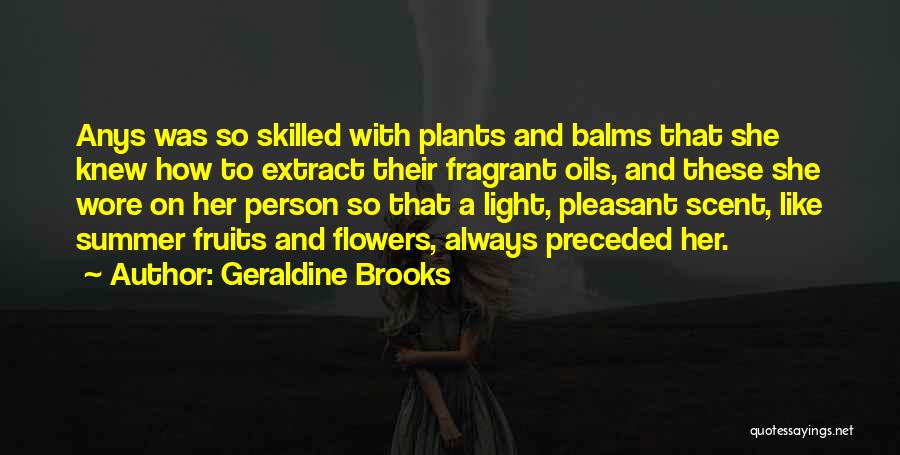 Anys was so skilled with plants and balms that she knew how to extract their fragrant oils, and these she wore on her person so that a light, pleasant scent, like summer fruits and flowers, always preceded her.

Author: Geraldine Brooks

quotessayings.net